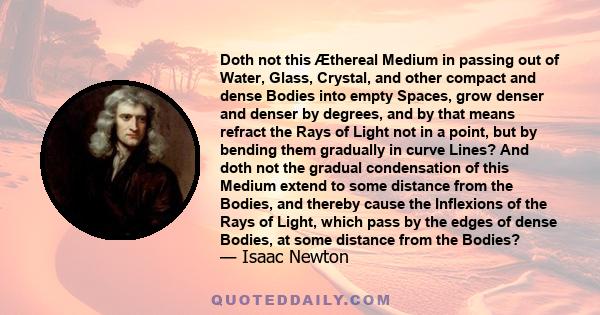 Doth not this Æthereal Medium in passing out of Water, Glass, Crystal, and other compact and dense Bodies into empty Spaces, grow denser and denser by degrees, and by that means refract the Rays of Light not in a point, but by bending them gradually in curve Lines? And doth not the gradual condensation of this Medium extend to some distance from the Bodies, and thereby cause the Inflexions of the Rays of Light, which pass by the edges of dense Bodies, at some distance from the Bodies?
— Isaac Newton

QUOTEDDAILY.COM